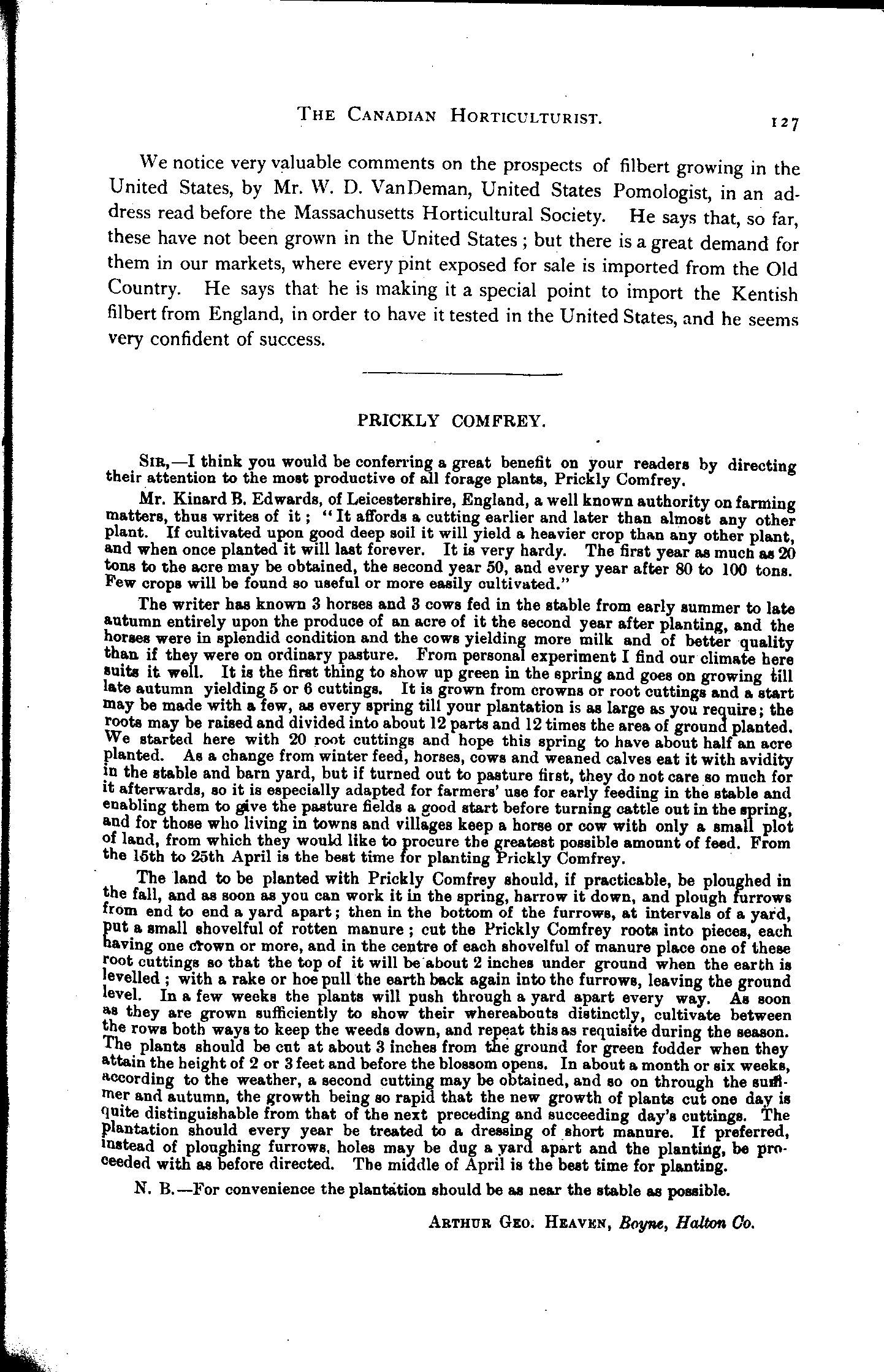 THE CANADIAN HORTICULTURIST. 127

We notice very valuable comments on the prospects of filbert growing in the United States, by Mr. W. D. VanDeman, United States Pomologist, in an address read before the Massachusetts Horticultural Society. He says that, so far, these have not been grown in the United States; but there is a great demand for them in our markets, where every pint exposed for sale is imported from the Old Country. He says that he is making it a special point to import the Kentish filbert from England, in order to have it tested in the United States, and he seems very confident of success.

PRICKLY COMFREY.

SIR,—I think you would be conferring a great benefit on your readers by directing their attention to the most productive of all forage plants, Prickly Comfrey.

Mr. Kinard B. Edwards, of Leicestershire, England, a well known authority on farming matters, thus writes of it; "It affords a cutting earlier and later than almost any other plant. If cultivated upon good deep soil it will yield a heavier crop than any other plant, and when once planted it will last forever. It is very hardy. The first year as much as 20 tons to the acre may be obtained, the second year 50, and every year after 80 to 100 tons. Few crops will be found so useful or more easily cultivated."

The writer has known 3 horses and 3 cows fed in the stable from early summer to late autumn entirely upon the produce of an acre of it the second year after planting, and the horses were in splendid condition and the cows yielding more milk and of better quality than if they were on ordinary pasture. From personal experiment I find our climate here suits it well. It is the first thing to show up green in the spring and goes on growing till late autumn yielding 5 or 6 cuttings. It is grown from crowns or root cuttings and a start may be made with a few, as every spring till your plantation is as large as you require; the roots may be raised and divided into about 12 parts and 12 times the area of ground planted. We started here with 20 root cuttings and hope this spring to have about half an acre planted. As a change from winter feed, horses, cows and weaned calves eat it with avidity in the stable and barn yard, but if turned out to pasture first, they do not care so much for it afterwards, so it is especially adapted for farmers' use for early feeding in the stable and enabling them to give the pasture fields a good start before turning cattle out in the spring, and for those who living in towns and villages keep a horse or cow with only a small plot of land, from which they would like to procure the greatest possible amount of feed. From the 15th to 25th April is the best time for planting Prickly Comfrey.

The land to be planted with Prickly Comfrey should, if practicable, be ploughed in the fall, and as soon as you can work it in the spring, harrow it down, and plough furrows from end to end a yard apart; then in the bottom of the furrows, at intervals of a yard, put a small shovelful of rotten manure; cut the Prickly Comfrey roots into pieces, each having one crown or more, and in the centre of each shovelful of manure place one of these root cuttings so that the top of it will be about 2 inches under ground when the earth is levelled; with a rake or hoe pull the earth back again into the furrows, leaving the ground level. In a few weeks the plants will push through a yard apart every way. As soon as they are grown sufficiently to show their whereabouts distinctly, cultivate between the rows both ways to keep the weeds down, and repeat this as requisite during the season. The plants should be cut at about 3 inches from the ground for green fodder when they attain the height of 2 or 3 feet and before the blossom opens. In about a month or six weeks, according to the weather, a second cutting may be obtained, and so on through the summer and autumn, the growth being so rapid that the new growth of plants cut one day is quite distinguishable from that of the next preceding and succeeding day's cuttings. The plantation should every year be treated to a dressing of short manure. If preferred, instead of ploughing furrows, holes may be dug a yard apart and the planting, be proceeded with as before directed. The middle of April is the best time for planting.

N. B.—For convenience the plantation should be as near the stable as possible.

ARTHUR GEO. HEAVEN, Boyne, Halton Co.